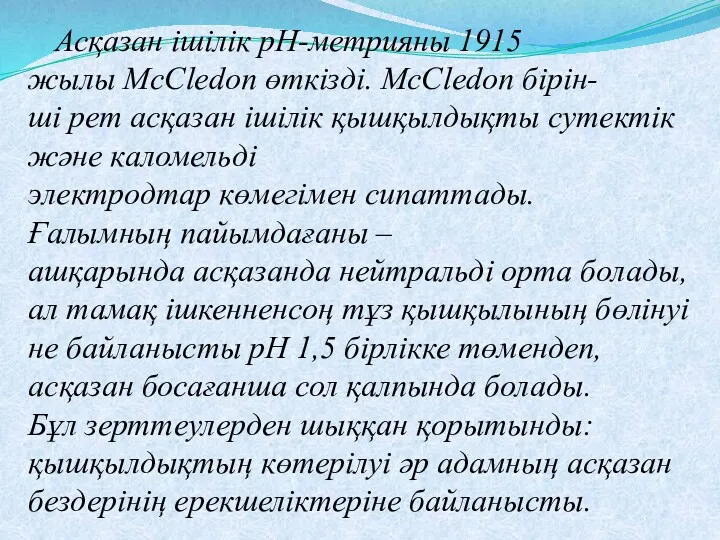 Асқазан ішілік рН-метрияны 1915 жылы McCledon өткізді. McCledon бірінші рет асқазан ішілік қышқылдықты сутектік және каломельді электродтар көмегімен сипаттады. Ғалымның пайымдағаны – ашқарында асқазанда нейтральді орта болады, ал тамақ ішкенненсоң тұз қышқылының бөлінуі не байланысты рН 1,5 бірлікке төмендеп, асқазан босағанша сол қалпында болады. Бұл зерттеулерден шыққан қорытынды: қышқылдықтың көтерілуі әр адамның асқазан бездерінің ерекшеліктеріне байланысты.